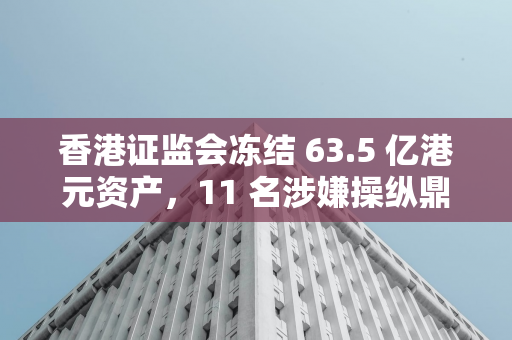 香港证监会冻结 63.5 亿港元资产，11 名涉嫌操纵鼎